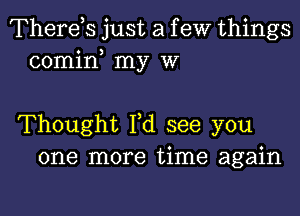 There's just a few things comin' my w

Thought I'd see you one more time again